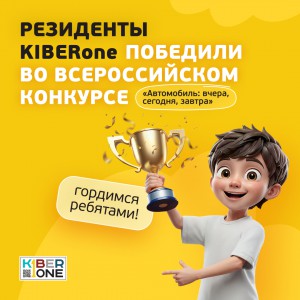 РЕЗИДЕНТЫ KIBERone ПОБЕДИЛИ ВО ВСЕРОССИЙСКОМ КОНКУРСЕ

«Автомобиль: вчера, сегодня, завтра»

гордимся ребятами!

KIBER ONE